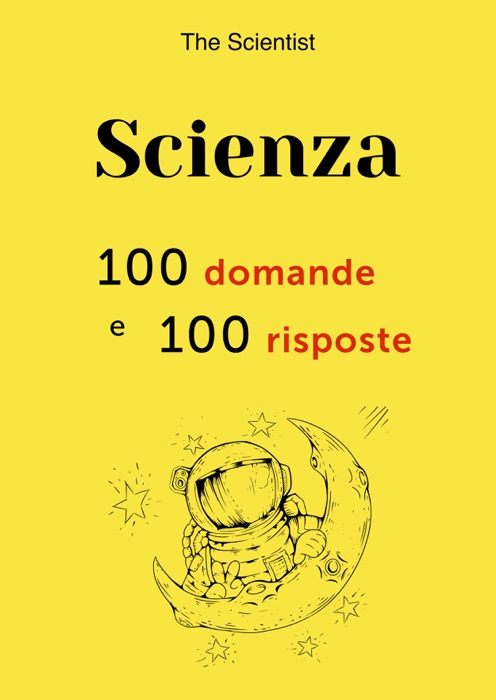 The Scientist

Scienza

100 domande
e 100 risposte